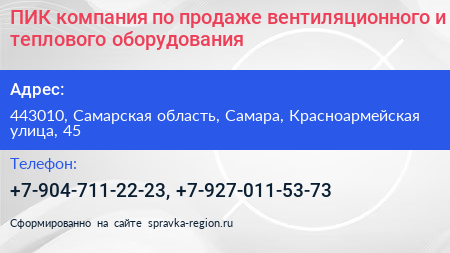 ПИК компания по продаже вентиляционного и теплового оборудования

Адрес:

443010, Самарская область, Самара, Красноармейская улица, 45

Телефон:

+7-904-711-22-23, +7-927-011-53-73

Сформированно на сайте spravka-region.ru